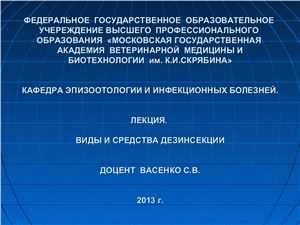 ФЕДЕРАЛЬНОЕ ГОСУДАРСТВЕННОЕ ОБРАЗОВАТЕЛЬНОЕ УЧЕРЕЖДЕНИЕ ВЫСШЕГО ПРОФЕССИОНАЛЬНОГО ОБРАЗОВАНИЯ «МОСКОВСКАЯ ГОСУДАРСТВЕННАЯ АКАДЕМИЯ ВЕТЕРИНАРНОЙ МЕДИЦИНЫ И БИОТЕХНОЛОГИИ им. К.И.СКРЯБИНА»

КАФЕДРА ЭПИЗООТОЛОГИИ И ИНФЕКЦИОННЫХ БОЛЕЗНЕЙ.

ЛЕКЦИЯ.

ВИДЫ И СРЕДСТВА ДЕЗИНСЕКЦИИ

ДОЦЕНТ ВАСЕНКО С.В.

2013 г.